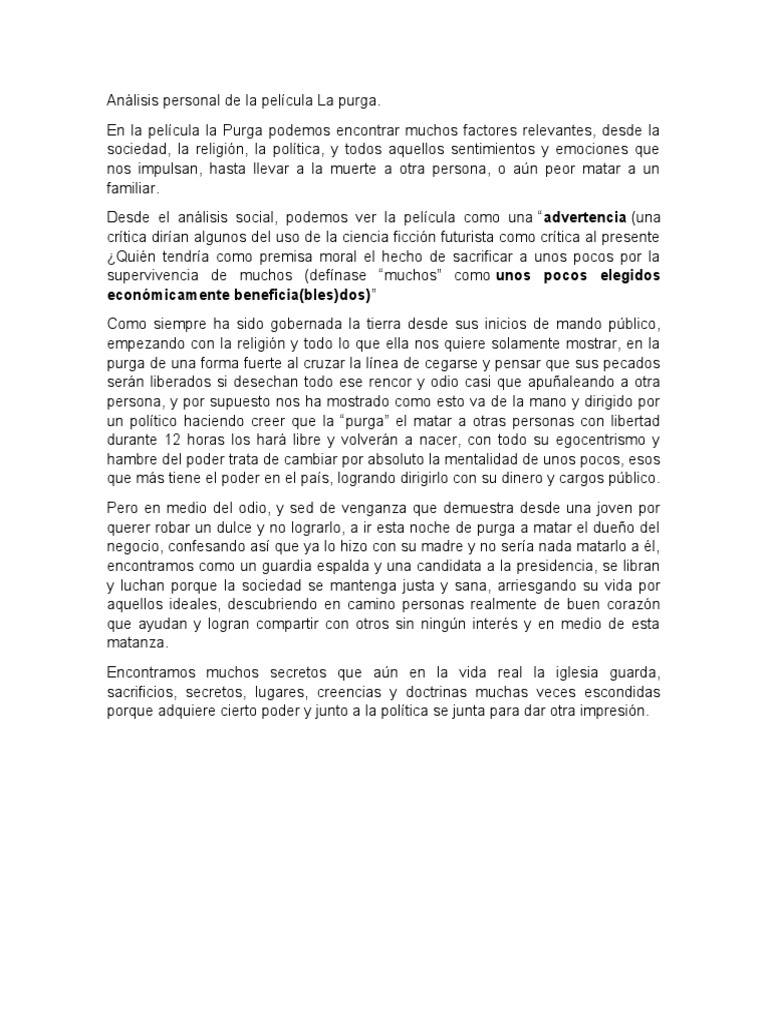 Análisis personal de la película La purga.

En la película la Purga podemos encontrar muchos factores relevantes, desde la sociedad, la religión, la política, y todos aquellos sentimientos y emociones que nos impulsan, hasta llevar a la muerte a otra persona, o aún peor matar a un familiar.

Desde el análisis social, podemos ver la película como una "advertencia (una crítica dirían algunos del uso de la ciencia ficción futurista como crítica al presente ¿Quién tendría como premisa moral el hecho de sacrificar a unos pocos por la supervivencia de muchos (defínase "muchos" como unos pocos elegidos económicamente beneficia(bles)dos)"

Como siempre ha sido gobernada la tierra desde sus inicios de mando público, empezando con la religión y todo lo que ella nos quiere solamente mostrar, en la purga de una forma fuerte al cruzar la línea de cegarse y pensar que sus pecados serán liberados si desechan todo ese rencor y odio casi que apuñaleando a otra persona, y por supuesto nos ha mostrado como esto va de la mano y dirigido por un político haciendo creer que la "purga" el matar a otras personas con libertad durante 12 horas los hará libre y volverán a nacer, con todo su egocentrismo y hambre del poder trata de cambiar por absoluto la mentalidad de unos pocos, esos que más tiene el poder en el país, logrando dirigirlo con su dinero y cargos público.

Pero en medio del odio, y sed de venganza que demuestra desde una joven por querer robar un dulce y no lograrlo, a ir esta noche de purga a matar el dueño del negocio, confesando así que ya lo hizo con su madre y no sería nada matarlo a él, encontramos como un guardia espalda y una candidata a la presidencia, se libran y luchan porque la sociedad se mantenga justa y sana, arriesgando su vida por aquellos ideales, descubriendo en camino personas realmente de buen corazón que ayudan y logran compartir con otros sin ningún interés y en medio de esta matanza.

Encontramos muchos secretos que aún en la vida real la iglesia guarda, sacrificios, secretos, lugares, creencias y doctrinas muchas veces escondidas porque adquiere cierto poder y junto a la política se junta para dar otra impresión.